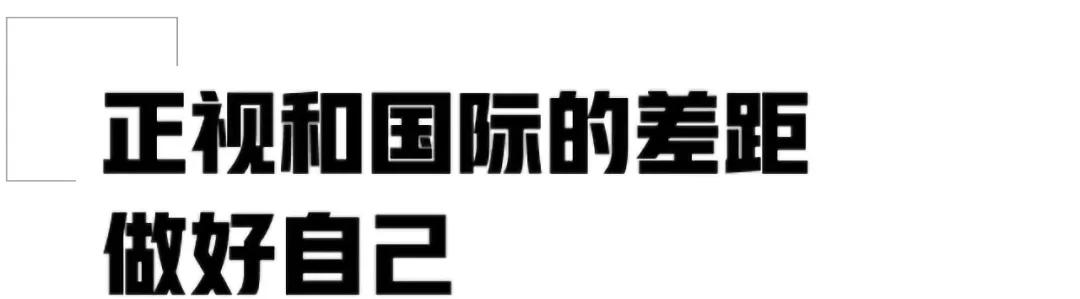 正视和国际的差距
做好自己